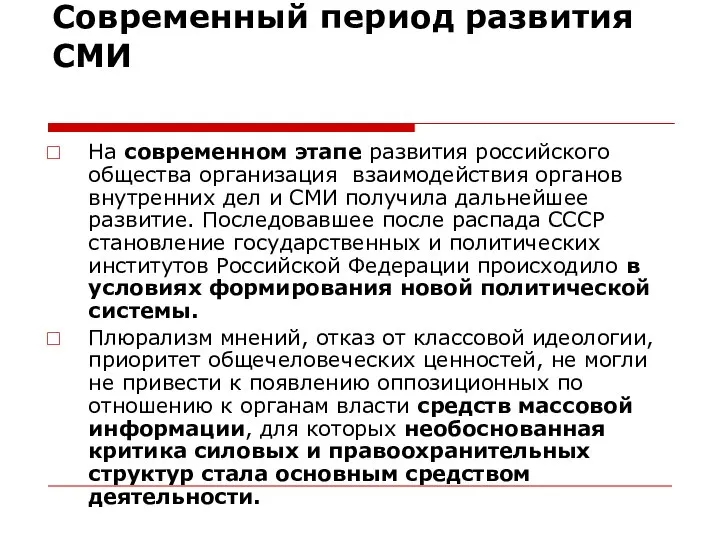 Современный период развития СМИ

□ На современном этапе развития российского общества организация взаимодействия органов внутренних дел и СМИ получила дальнейшее развитие. Последовавшее после распада СССР становление государственных и политических институтов Российской Федерации происходило в условиях формирования новой политической системы.

□ Плюрализм мнений, отказ от классовой идеологии, приоритет общечеловеческих ценностей, не могли не привести к появлению оппозиционных по отношению к органам власти средств массовой информации, для которых необоснованная критика силовых и правоохранительных структур стала основным средством деятельности.